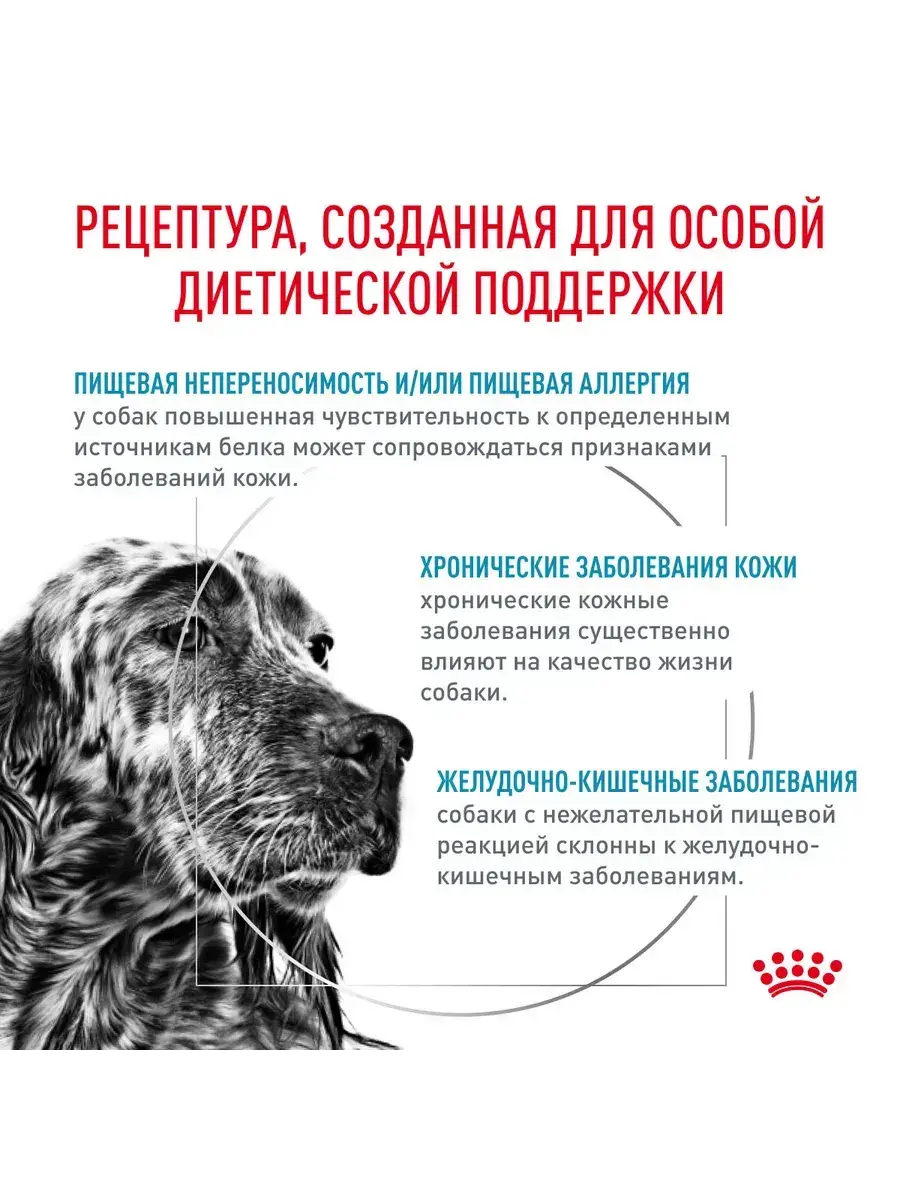 РЕЦЕПТУРА, СОЗДАННАЯ ДЛЯ ОСОБОЙ ДИЕТИЧЕСКОЙ ПОДДЕРЖКИ

ПИЩЕВАЯ НЕПЕРЕНОСИМОСТЬ И/ИЛИ ПИЩЕВАЯ АЛЛЕРГИЯ
у собак повышенная чувствительность к определенным источникам белка может сопровождаться признаками заболеваний кожи.

ХРОНИЧЕСКИЕ ЗАБОЛЕВАНИЯ КОЖИ
хронические кожные заболевания существенно влияют на качество жизни собаки.

ЖЕЛУДОЧНО-КИШЕЧНЫЕ ЗАБОЛЕВАНИЯ
собаки с нежелательной пищевой реакцией склонны к желудочно-кишечным заболеваниям.